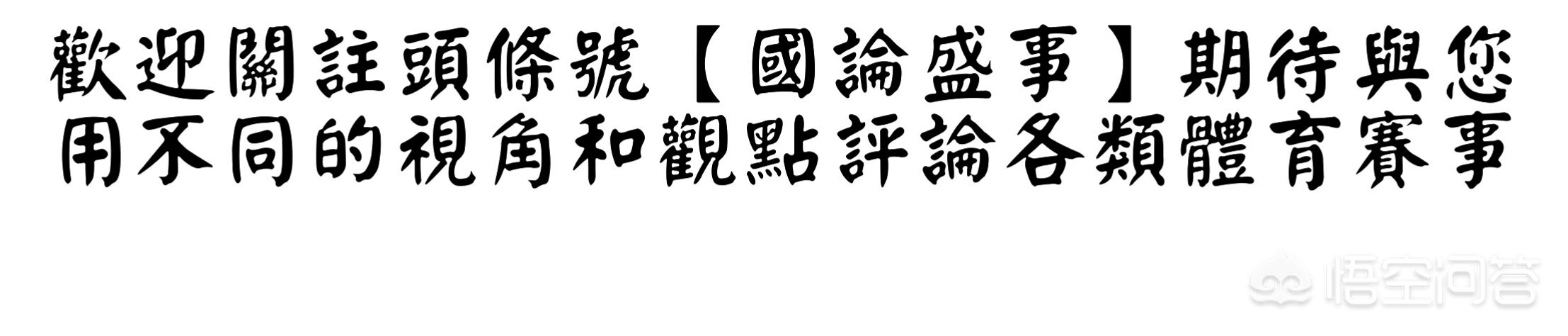 歡迎關註頭條號【國論盛事】期待與您用不同的視角和觀點評論各類體育賽事

悟空问答